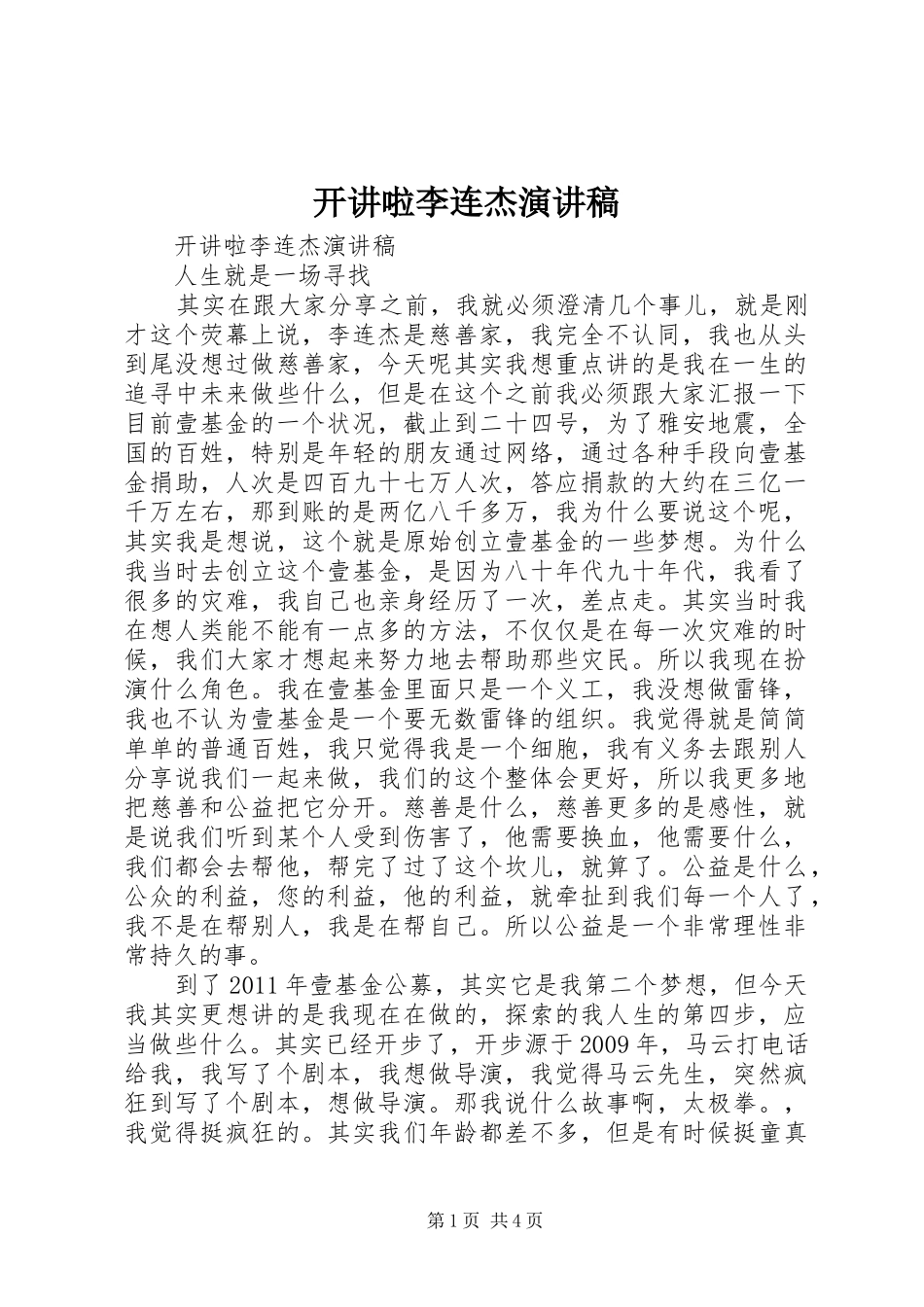 开讲啦李连杰演讲稿

开讲啦李连杰演讲稿

人生就是一场寻找

其实在跟大家分享之前，我就必须澄清几个事儿，就是刚才这个荧幕上说，李连杰是慈善家，我完全不认同，我也从头到尾没想过做慈善家，今天呢其实我想重点讲的是我在一生的追寻中未来做些什么，但是在这个之前我必须跟大家汇报一下目前壹基金的一个状况，截止到二十四号，为了雅安地震，全国的百姓，特别是年轻的朋友通过网络，通过各种手段向壹基金捐助，人次是四百九十七万人次，答应捐款的大约在三亿一千万左右，那到账的是两亿八千多万，我为什么要说这个呢，其实我是想说，这个就是原始创立壹基金的一些梦想。为什么我当时去创立这个壹基金，是因为八十年代九十年代，我看了很多的灾难，我自己也亲身经历了一次，差点走。其实当时我在想人类能不能有一点多的方法，不仅仅是在每一次灾难的时候，我们大家才想起来努力地去帮助那些灾民。所以我现在扮演什么角色。我在壹基金里面只是一个义工，我没想做雷锋，我也不认为壹基金是一个要无数雷锋的组织。我觉得就是简简单单的普通百姓，我只觉得我是一个细胞，我有义务去跟别人分享说我们一起来做，我们的这个整体会更好，所以我更多地把慈善和公益把它分开。慈善是什么，慈善更多的是感性，就是说我们听到某个人受到伤害了，他需要换血，他需要什么，我们都会去帮他，帮完了过了这个坎儿，就算了。公益是什么，公众的利益，您的利益，他的利益，就牵扯到我们每一个人了，我不是在帮别人，我是在帮自己。所以公益是一个非常理性非常持久的事。

到了2011年壹基金公募，其实它是我第二个梦想，但今天我其实更想讲的是我现在在做的，探索的我人生的第四步，应当做些什么。其实已经开步了，开步源于2009年，马云打电话给我，我写了个剧本，我想做导演，我觉得马云先生，突然疯狂到写了个剧本，想做导演。那我说什么故事啊，太极拳。，我觉得挺疯狂的。其实我们年龄都差不多，但是有时候挺童真

第1页 共4页